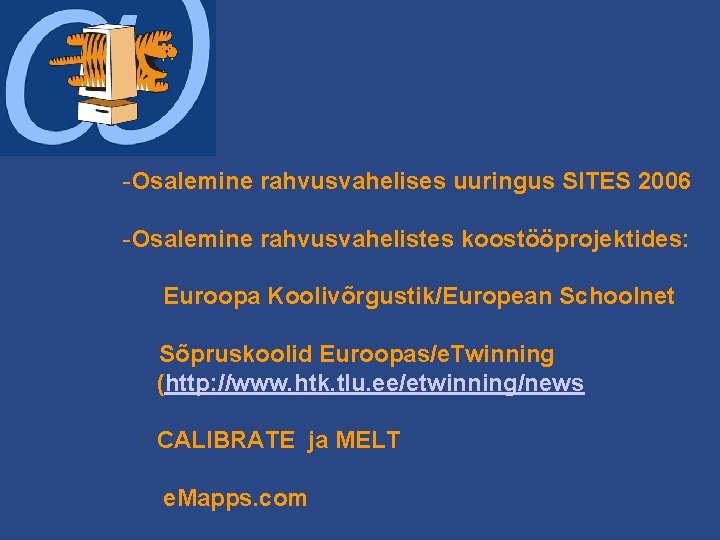 -Osalemine rahvusvahelises uuringus SITES 2006

-Osalemine rahvusvahelistes koostööprojektides:

Euroopa Koolivõrgustik/European Schoolnet

Sõpruskoolid Euroopas/eTwinning (http://www.htk.tlu.ee/etwinning/news

CALIBRATE ja MELT

eMapps.com